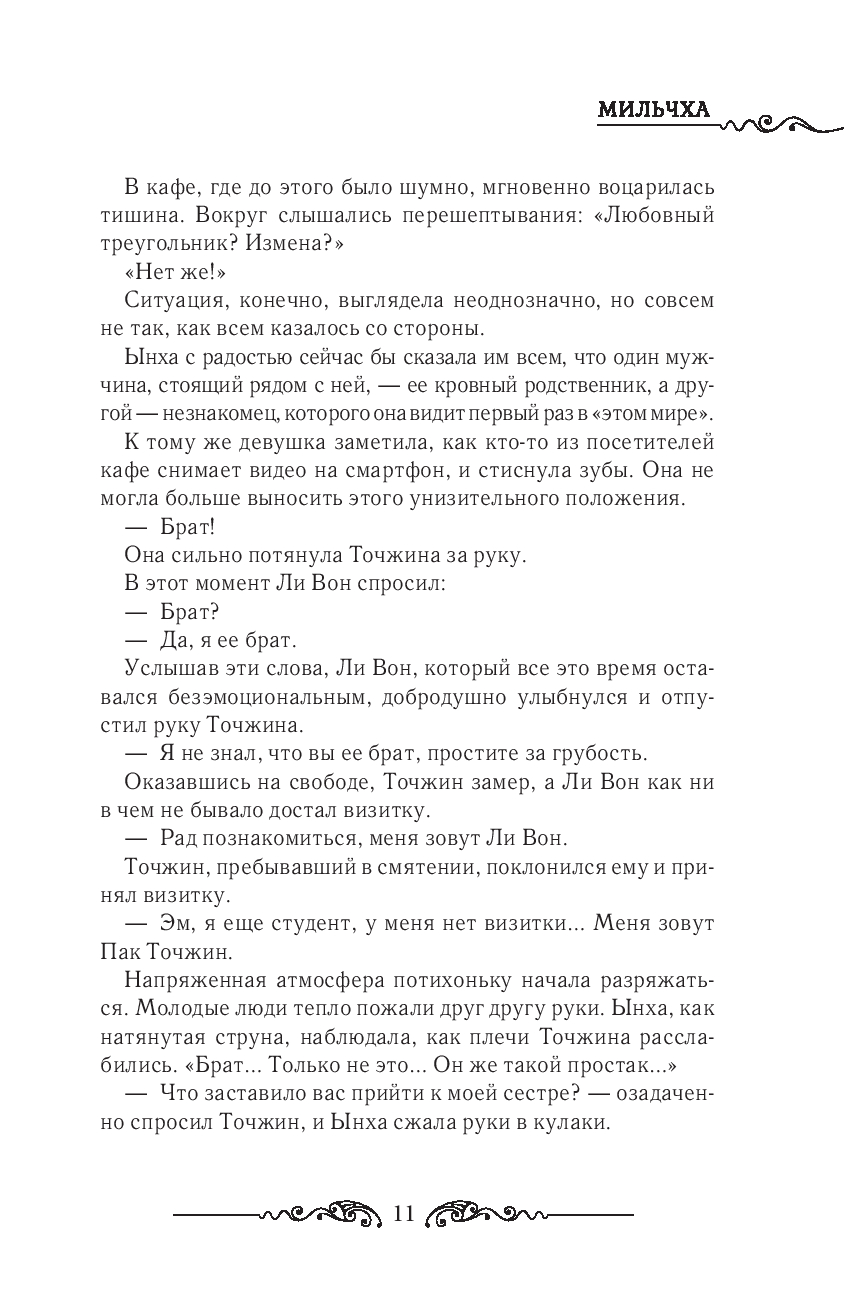 МИЛЬЧХА

В кафе, где до этого было шумно, мгновенно воцарилась тишина. Вокруг слышались перешептывания: «Любовный треугольник? Измена?»

«Нет же!»

Ситуация, конечно, выглядела неоднозначно, но совсем не так, как всем казалось со стороны.

Ынха с радостью сейчас бы сказала им всем, что один мужчина, стоящий рядом с ней, — ее кровный родственник, а другой — незнакомец, которого она видит первый раз в «этом мире».

К тому же девушка заметила, как кто-то из посетителей кафе снимает видео на смартфон, и стиснула зубы. Она не могла больше выносить этого унизительного положения.

— Брат!

Она сильно потянула Точжина за руку.

В этот момент Ли Вон спросил:

— Брат?

— Да, я ее брат.

Услышав эти слова, Ли Вон, который все это время оставался безэмоциональным, добродушно улыбнулся и отпустил руку Точжина.

— Я не знал, что вы ее брат, простите за грубость.

Оказавшись на свободе, Точжин замер, а Ли Вон как ни в чем не бывало достал визитку.

— Рад познакомиться, меня зовут Ли Вон.

Точжин, пребывавший в смятении, поклонился ему и принял визитку.

— Эм, я еще студент, у меня нет визитки... Меня зовут Пак Точжин.

Напряженная атмосфера потихоньку начала разряжаться. Молодые люди тепло пожали друг другу руки. Ынха, как натянутая струна, наблюдала, как плечи Точжина расслабились. «Брат... Только не это... Он же такой простак...»

— Что заставило вас прийти к моей сестре? — озадаченно спросил Точжин, и Ынха сжала руки в кулаки.

11